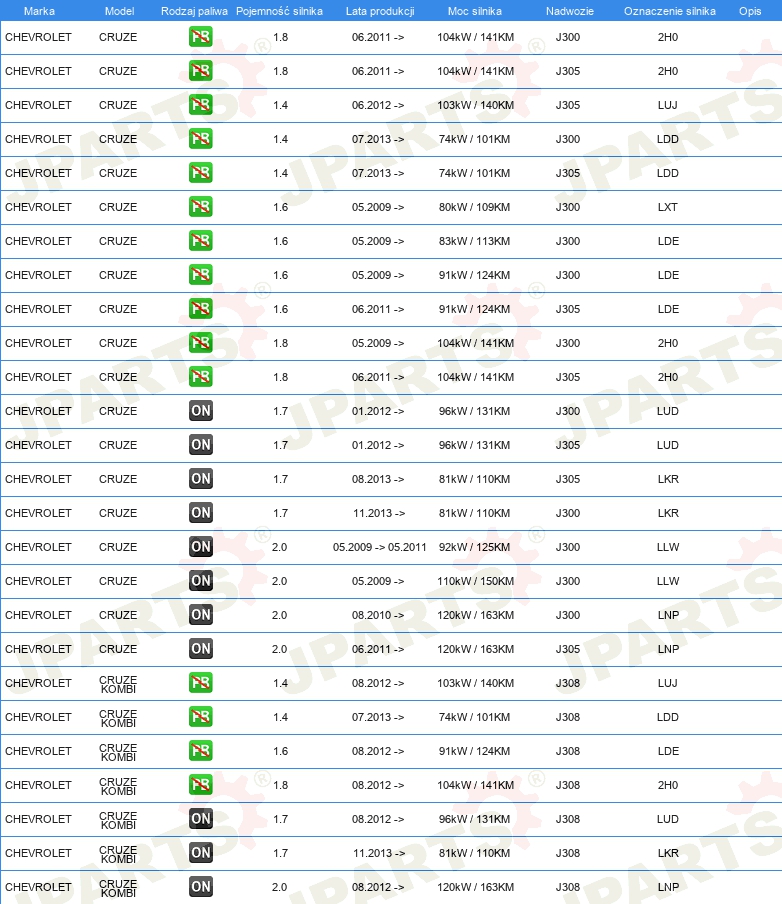 | Marka | Model | Rodzaj paliwa | Pojemność silnika | Lata produkcji | Moc silnika | Nadwozie | Oznaczenie silnika | Opis |
|---|---|---|---|---|---|---|---|---|
| CHEVROLET | CRUZE | PB | 1.8 | 06.2011 -> | 104kW / 141KM | J300 | 2H0 | |
| CHEVROLET | CRUZE | PB | 1.8 | 06.2011 -> | 104kW / 141KM | J305 | 2H0 | |
| CHEVROLET | CRUZE | PB | 1.4 | 06.2012 -> | 103kW / 140KM | J305 | LUJ | |
| CHEVROLET | CRUZE | PB | 1.4 | 07.2013 -> | 74kW / 101KM | J300 | LDD | |
| CHEVROLET | CRUZE | PB | 1.4 | 07.2013 -> | 74kW / 101KM | J305 | LDD | |
| CHEVROLET | CRUZE | PB | 1.6 | 05.2009 -> | 80kW / 109KM | J300 | LXT | |
| CHEVROLET | CRUZE | PB | 1.6 | 05.2009 -> | 83kW / 113KM | J300 | LDE | |
| CHEVROLET | CRUZE | PB | 1.6 | 05.2009 -> | 91kW / 124KM | J300 | LDE | |
| CHEVROLET | CRUZE | PB | 1.6 | 06.2011 -> | 91kW / 124KM | J305 | LDE | |
| CHEVROLET | CRUZE | PB | 1.8 | 05.2009 -> | 104kW / 141KM | J300 | 2H0 | |
| CHEVROLET | CRUZE | PB | 1.8 | 06.2011 -> | 104kW / 141KM | J305 | 2H0 | |
| CHEVROLET | CRUZE | ON | 1.7 | 01.2012 -> | 96kW / 131KM | J300 | LUD | |
| CHEVROLET | CRUZE | ON | 1.7 | 01.2012 -> | 96kW / 131KM | J305 | LUD | |
| CHEVROLET | CRUZE | ON | 1.7 | 08.2013 -> | 81kW / 110KM | J305 | LKR | |
| CHEVROLET | CRUZE | ON | 1.7 | 11.2013 -> | 81kW / 110KM | J300 | LKR | |
| CHEVROLET | CRUZE | ON | 2.0 | 05.2009 -> 05.2011 | 92kW / 125KM | J300 | LLW | |
| CHEVROLET | CRUZE | ON | 2.0 | 05.2009 -> | 110kW / 150KM | J300 | LLW | |
| CHEVROLET | CRUZE | ON | 2.0 | 08.2010 -> | 120kW / 163KM | J300 | LNP | |
| CHEVROLET | CRUZE | ON | 2.0 | 06.2011 -> | 120kW / 163KM | J305 | LNP | |
| CHEVROLET | CRUZE KOMBI | PB | 1.4 | 08.2012 -> | 103kW / 140KM | J308 | LUJ | |
| CHEVROLET | CRUZE KOMBI | PB | 1.4 | 07.2013 -> | 74kW / 101KM | J308 | LDD | |
| CHEVROLET | CRUZE KOMBI | PB | 1.6 | 08.2012 -> | 91kW / 124KM | J308 | LDE | |
| CHEVROLET | CRUZE KOMBI | PB | 1.8 | 08.2012 -> | 104kW / 141KM | J308 | 2H0 | |
| CHEVROLET | CRUZE KOMBI | ON | 1.7 | 08.2012 -> | 96kW / 131KM | J308 | LUD | |
| CHEVROLET | CRUZE KOMBI | ON | 1.7 | 11.2013 -> | 81kW / 110KM | J308 | LKR | |
| CHEVROLET | CRUZE KOMBI | ON | 2.0 | 08.2012 -> | 120kW / 163KM | J308 | LNP | |

JPARTS®